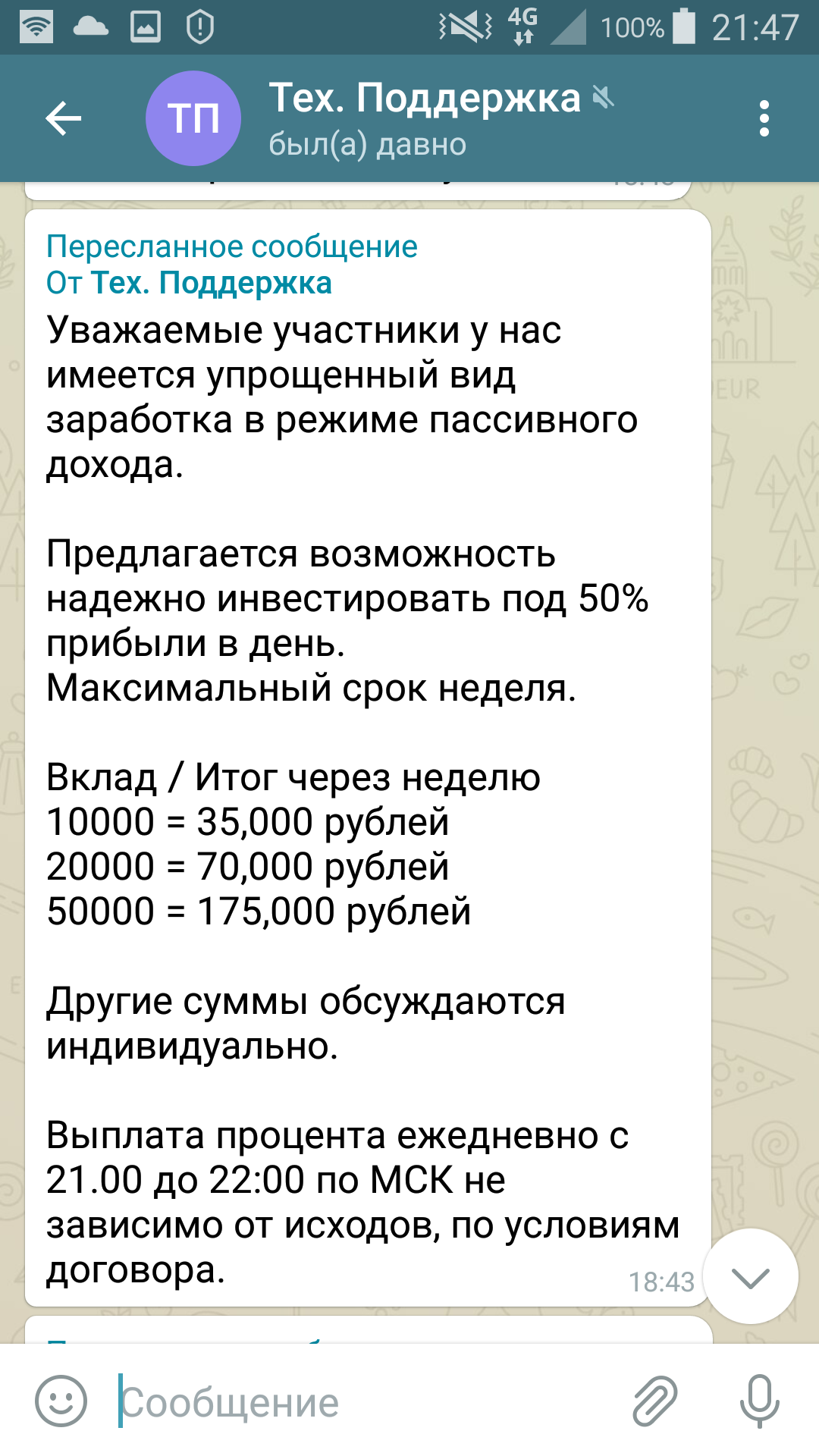 4G 100% 21:47

ТП Тех. Поддержка
был(а) давно

Пересланное сообщение
От Тех. Поддержка
Уважаемые участники у нас имеется упрощенный вид заработка в режиме пассивного дохода.

Предлагается возможность надежно инвестировать под 50% прибыли в день.
Максимальный срок неделя.

Вклад / Итог через неделю
10000 = 35,000 рублей
20000 = 70,000 рублей
50000 = 175,000 рублей

Другие суммы обсуждаются индивидуально.

Выплата процента ежедневно с 21.00 до 22:00 по МСК не зависимо от исходов, по условиям договора.
18:43

Сообщение